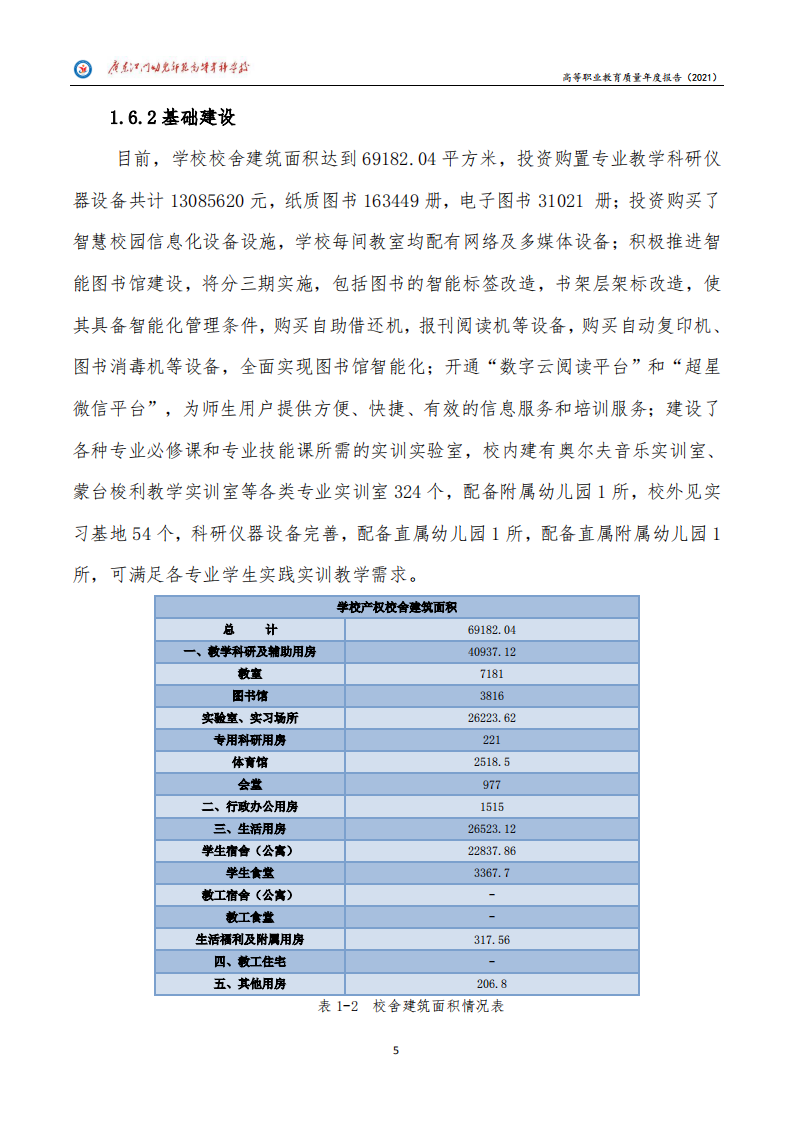 广东江门幼儿师范高等专科学校

高等职业教育质量年度报告（2021）

1.6.2 基础建设

目前，学校校舍建筑面积达到 69182.04 平方米，投资购置专业教学科研仪器设备共计 13085620 元，纸质图书 163449 册，电子图书 31021 册；投资购买了智慧校园信息化设备设施，学校每间教室均配有网络及多媒体设备；积极推进智能图书馆建设，将分三期实施，包括图书的智能标签改造，书架层架标改造，使其具备智能化管理条件，购买自助借还机，报刊阅读机等设备，购买自动复印机、图书消毒机等设备，全面实现图书馆智能化；开通“数字云阅读平台”和“超星微信平台”，为师生用户提供方便、快捷、有效的信息服务和培训服务；建设了各种专业必修课和专业技能课所需的实训实验室，校内建有奥尔夫音乐实训室、蒙台梭利教学实训室等各类专业实训室 324 个，配备附属幼儿园 1 所，校外见实习基地 54 个，科研仪器设备完善，配备直属幼儿园 1 所，配备直属附属幼儿园 1 所，可满足各专业学生实践实训教学需求。

| 学校产权校舍建筑面积 | |
|---|---|
| 总　　计 | 69182.04 |
| 一、教学科研及辅助用房 | 40937.12 |
| 教室 | 7181 |
| 图书馆 | 3816 |
| 实验室、实习场所 | 26223.62 |
| 专用科研用房 | 221 |
| 体育馆 | 2518.5 |
| 会堂 | 977 |
| 二、行政办公用房 | 1515 |
| 三、生活用房 | 26523.12 |
| 学生宿舍（公寓） | 22837.86 |
| 学生食堂 | 3367.7 |
| 教工宿舍（公寓） | - |
| 教工食堂 | - |
| 生活福利及附属用房 | 317.56 |
| 四、教工住宅 | - |
| 五、其他用房 | 206.8 |

表 1-2　校舍建筑面积情况表

5